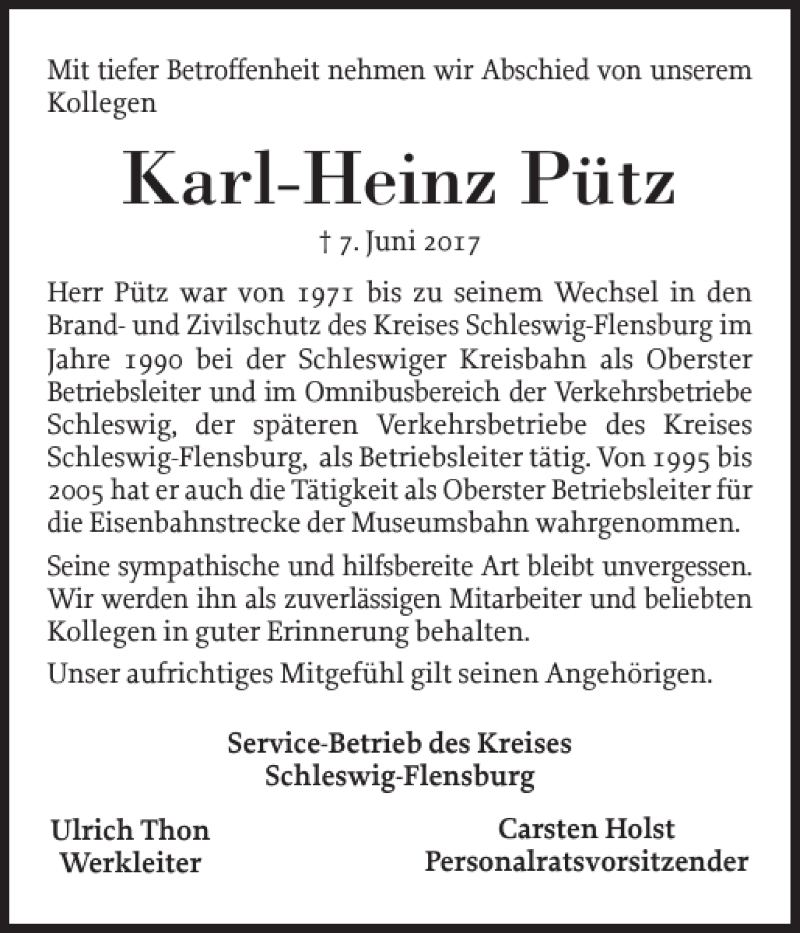 Mit tiefer Betroffenheit nehmen wir Abschied von unserem Kollegen

Karl-Heinz Pütz

† 7. Juni 2017

Herr Pütz war von 1971 bis zu seinem Wechsel in den Brand- und Zivilschutz des Kreises Schleswig-Flensburg im Jahre 1990 bei der Schleswiger Kreisbahn als Oberster Betriebsleiter und im Omnibusbereich der Verkehrsbetriebe Schleswig, der späteren Verkehrsbetriebe des Kreises Schleswig-Flensburg, als Betriebsleiter tätig. Von 1995 bis 2005 hat er auch die Tätigkeit als Oberster Betriebsleiter für die Eisenbahnstrecke der Museumsbahn wahrgenommen.

Seine sympathische und hilfsbereite Art bleibt unvergessen. Wir werden ihn als zuverlässigen Mitarbeiter und beliebten Kollegen in guter Erinnerung behalten.

Unser aufrichtiges Mitgefühl gilt seinen Angehörigen.

Service-Betrieb des Kreises Schleswig-Flensburg

Ulrich Thon
Werkleiter

Carsten Holst
Personalratsvorsitzender